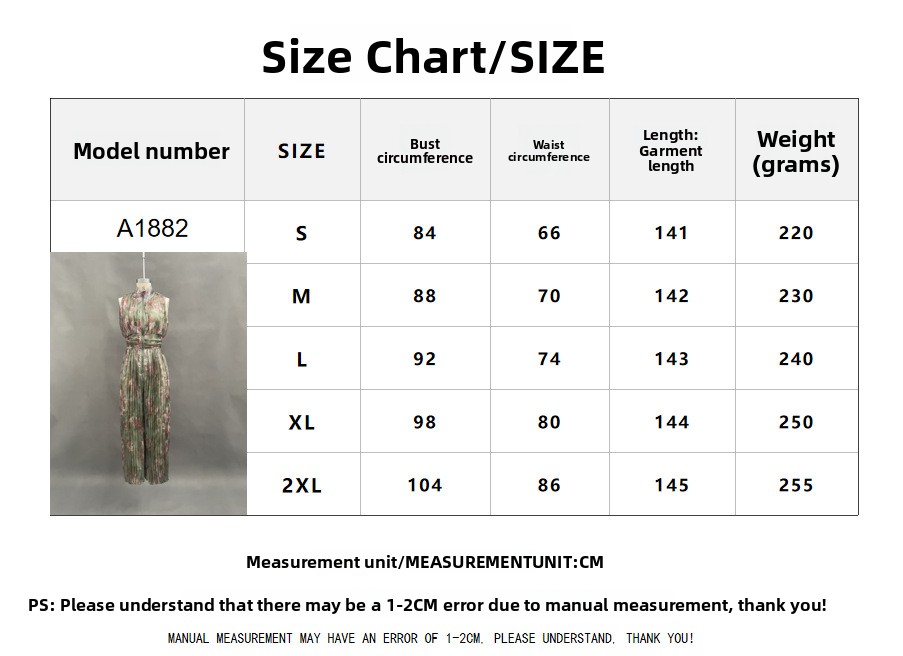 Size Chart/SIZE

| Model number | SIZE | Bust circumference | Waist circumference | Length: Garment length | Weight (grams) |
|---|---|---|---|---|---|
| A1882 | S | 84 | 66 | 141 | 220 |
| | M | 88 | 70 | 142 | 230 |
| | L | 92 | 74 | 143 | 240 |
| | XL | 98 | 80 | 144 | 250 |
| | 2XL | 104 | 86 | 145 | 255 |

Measurement unit/MEASUREMENTUNIT:CM

PS: Please understand that there may be a 1-2CM error due to manual measurement, thank you!

MANUAL MEASUREMENT MAY HAVE AN ERROR OF 1-2CM, PLEASE UNDERSTAND, THANK YOU!